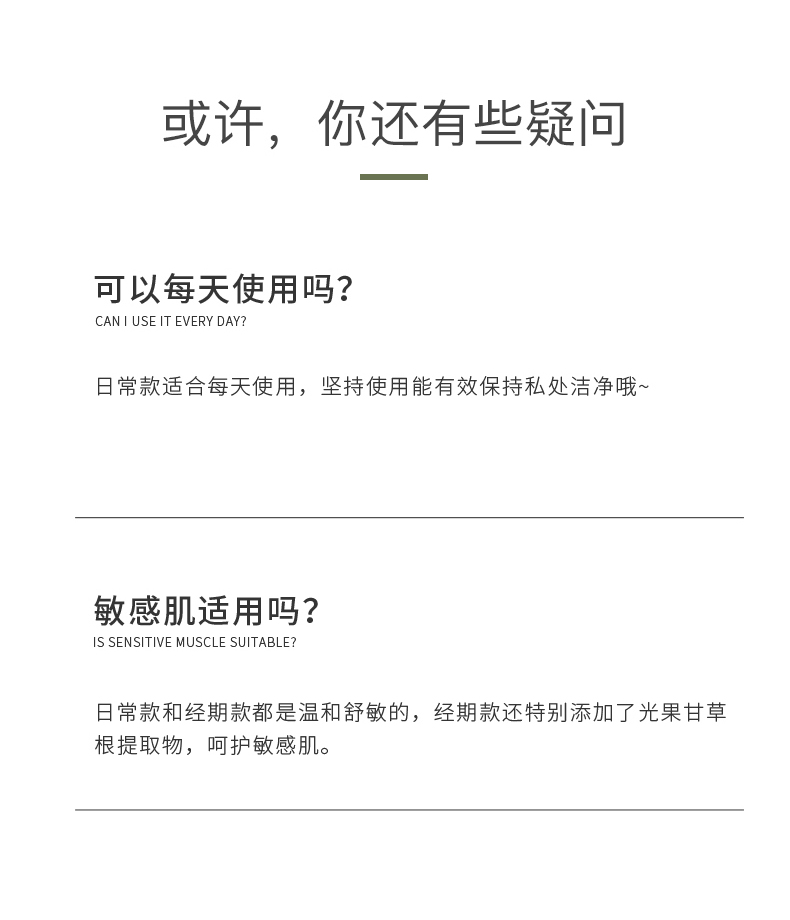 或许，你还有些疑问

可以每天使用吗?
CAN I USE IT EVERY DAY?

日常款适合每天使用，坚持使用能有效保持私处洁净哦~

敏感肌适用吗?
IS SENSITIVE MUSCLE SUITABLE?

日常款和经期款都是温和舒敏的，经期款还特别添加了光果甘草根提取物，呵护敏感肌。